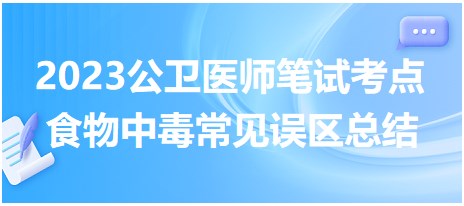 2023公卫医师笔试考点
食物中毒常见误区总结